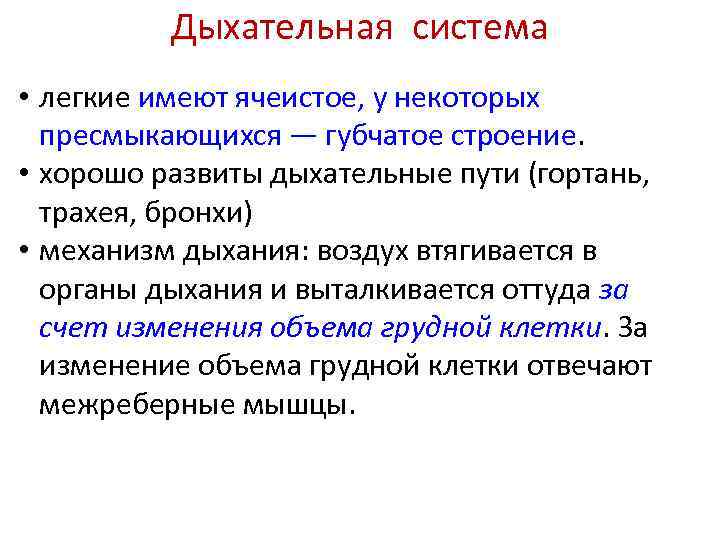 Дыхательная система

• легкие имеют ячеистое, у некоторых пресмыкающихся — губчатое строение.
• хорошо развиты дыхательные пути (гортань, трахея, бронхи)
• механизм дыхания: воздух втягивается в органы дыхания и выталкивается оттуда за счет изменения объема грудной клетки. За изменение объема грудной клетки отвечают межреберные мышцы.